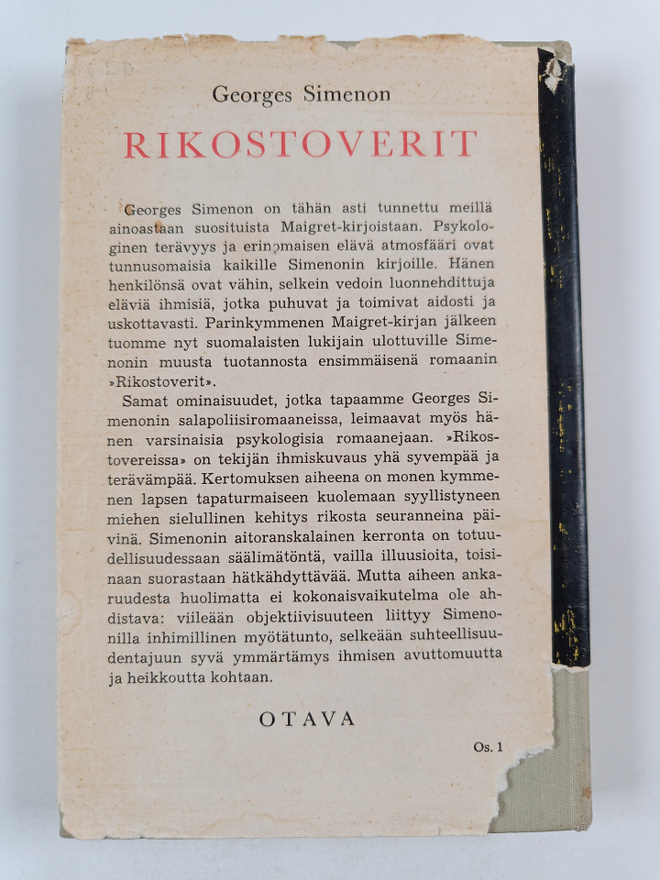 Georges Simenon

RIKOSTOVERIT

Georges Simenon on tähän asti tunnettu meillä ainoastaan suosituista Maigret-kirjoistaan. Psykologinen terävyys ja erinomaisen elävä atmosfääri ovat tunnusomaisia kaikille Simenonin kirjoille. Hänen henkilönsä ovat vähin, selkein vedoin luonnehdittuja eläviä ihmisiä, jotka puhuvat ja toimivat aidosti ja uskottavasti. Parinkymmenen Maigret-kirjan jälkeen tuomme nyt suomalaisten lukijain ulottuville Simenonin muusta tuotannosta ensimmäisenä romaanin »Rikostoverit».

Samat ominaisuudet, jotka tapaamme Georges Simenonin salapoliisiromaaneissa, leimaavat myös hänen varsinaisia psykologisia romaanejaan. »Rikostovereissa» on tekijän ihmiskuvaus yhä syvempää ja terävämpää. Kertomuksen aiheena on monen kymmenen lapsen tapaturmaiseen kuolemaan syyllistyneen miehen sielullinen kehitys rikosta seuranneina päivinä. Simenonin aitoranskalainen kerronta on totuudellisuudessaan säälimätöntä, vailla illuusioita, toisinaan suorastaan hätkähdyttävää. Mutta aiheen ankaruudesta huolimatta ei kokonaisvaikutelma ole ahdistava: viileään objektiivisuuteen liittyy Simenonilla inhimillinen myötätunto, selkeään suhteellisuudentajuun syvä ymmärtämys ihmisen avuttomuutta ja heikkoutta kohtaan.

OTAVA

Os. 1